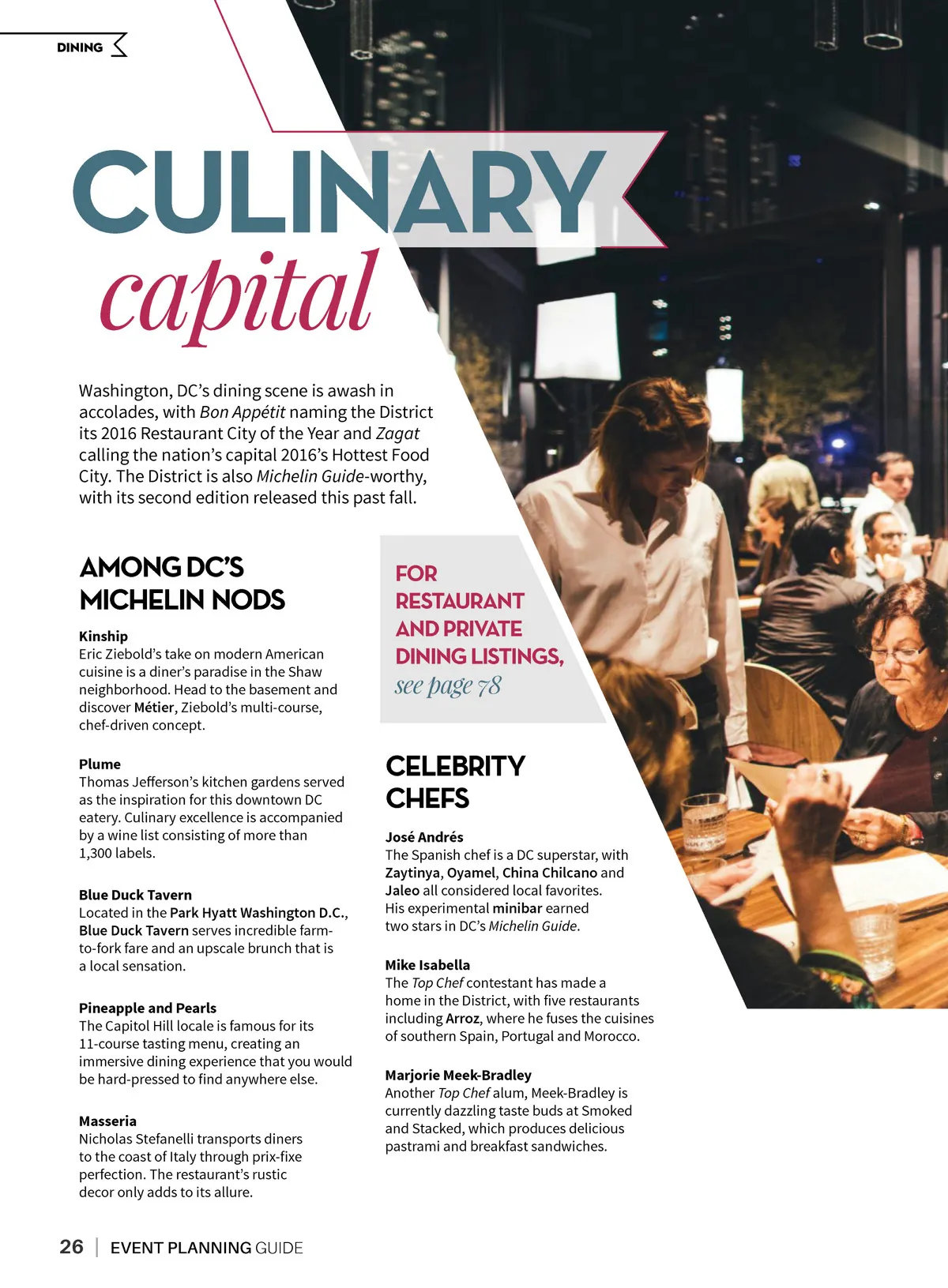 DINING

CULINARY
capital

Washington, DC's dining scene is awash in accolades, with Bon Appétit naming the District its 2016 Restaurant City of the Year and Zagat calling the nation's capital 2016's Hottest Food City. The District is also Michelin Guide-worthy, with its second edition released this past fall.

AMONG DC'S MICHELIN NODS

Kinship
Eric Ziebold's take on modern American cuisine is a diner's paradise in the Shaw neighborhood. Head to the basement and discover Métier, Ziebold's multi-course, chef-driven concept.

Plume
Thomas Jefferson's kitchen gardens served as the inspiration for this downtown DC eatery. Culinary excellence is accompanied by a wine list consisting of more than 1,300 labels.

Blue Duck Tavern
Located in the Park Hyatt Washington D.C., Blue Duck Tavern serves incredible farm-to-fork fare and an upscale brunch that is a local sensation.

Pineapple and Pearls
The Capitol Hill locale is famous for its 11-course tasting menu, creating an immersive dining experience that you would be hard-pressed to find anywhere else.

Masseria
Nicholas Stefanelli transports diners to the coast of Italy through prix-fixe perfection. The restaurant's rustic decor only adds to its allure.

FOR RESTAURANT AND PRIVATE DINING LISTINGS, see page 78

CELEBRITY CHEFS

José Andrés
The Spanish chef is a DC superstar, with Zaytinya, Oyamel, China Chilcano and Jaleo all considered local favorites. His experimental minibar earned two stars in DC's Michelin Guide.

Mike Isabella
The Top Chef contestant has made a home in the District, with five restaurants including Arroz, where he fuses the cuisines of southern Spain, Portugal and Morocco.

Marjorie Meek-Bradley
Another Top Chef alum, Meek-Bradley is currently dazzling taste buds at Smoked and Stacked, which produces delicious pastrami and breakfast sandwiches.

26 | EVENT PLANNING GUIDE